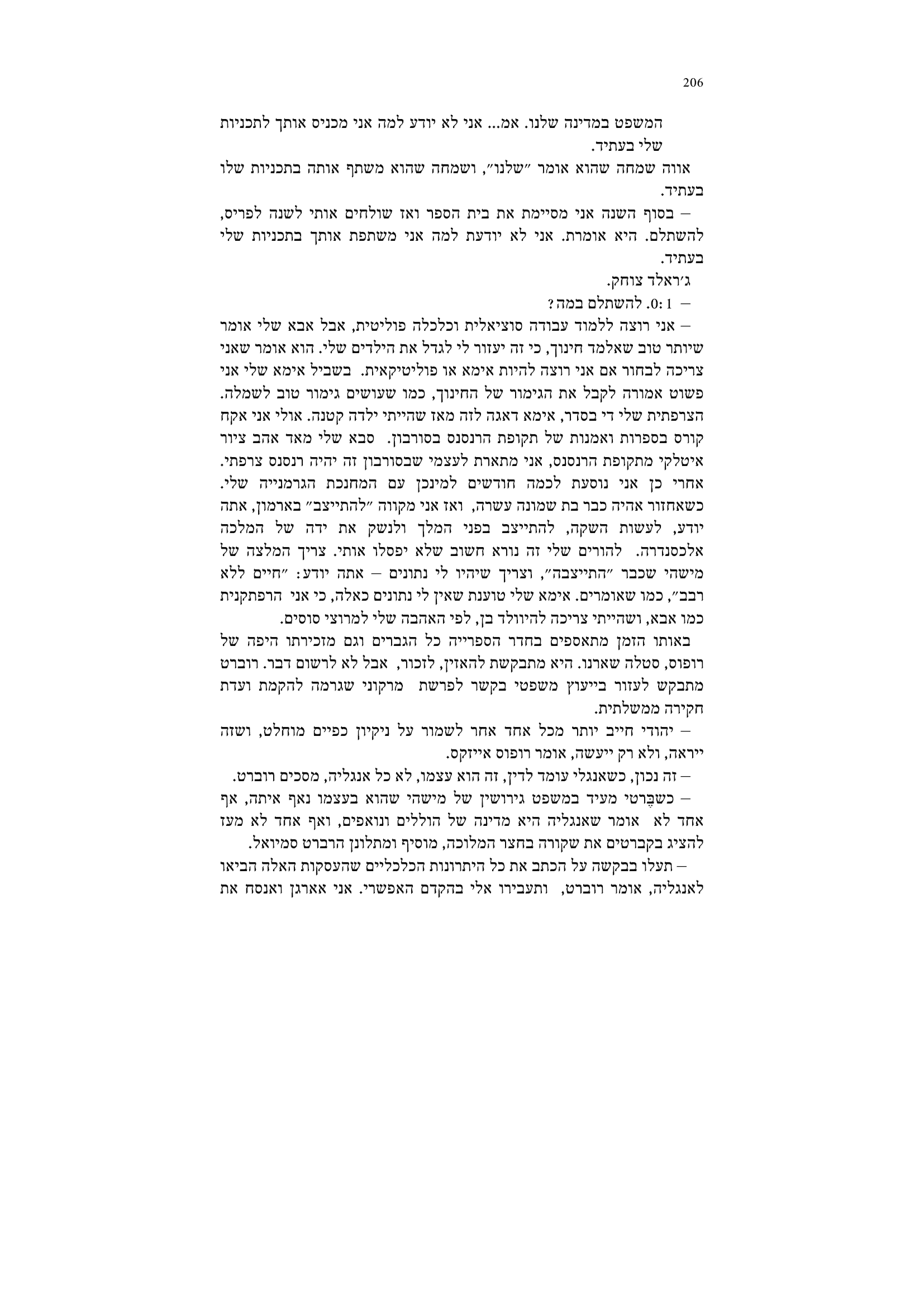 206

המשפט במדינה שלנו. אמ... אני לא יודע למה אני מכניס אותך לתכניות שלי בעתיד.

אווה שמחה שהוא אומר ״שלנו״, ושמחה שהוא משתף אותה בתכניות שלו בעתיד.

– בסוף השנה אני מסיימת את בית הספר ואז שולחים אותי לשנה לפריס, להשתלם. היא אומרת. אני לא יודעת למה אני משתפת אותך בתכניות שלי בעתיד.

ג׳ראלד צוחק.

– 1 :0. להשתלם במה?

– אני רוצה ללמוד עבודה סוציאלית וכלכלה פוליטית, אבל אבא שלי אומר שיותר טוב שאלמד חינוך, כי זה יעזור לי לגדל את הילדים שלי. הוא אומר שאני צריכה לבחור אם אני רוצה להיות אימא או פוליטיקאית. בשביל אימא שלי אני פשוט אמורה לקבל את הגימור של החינוך, כמו שעושים גימור טוב לשמלה. הצרפתית שלי די בסדר, אימא דאגה לזה מאז שהייתי ילדה קטנה. אולי אני אקח קורס בספרות ואמנות של תקופת הרנסנס בסורבון. סבא שלי מאד אהב ציור איטלקי מתקופת הרנסנס, אני מתארת לעצמי שבסורבון זה יהיה רנסנס צרפתי. אחרי כן אני נוסעת לכמה חודשים למינכן עם המחנכת הגרמנייה שלי. כשאחזור אהיה כבר בת שמונה עשרה, ואז אני מקווה ״להתייצב״ בארמון, אתה יודע, לעשות השקה, להתייצב בפני המלך ולנשק את ידה של המלכה אלכסנדרה. להורים שלי זה נורא חשוב שלא יפסלו אותי. צריך המלצה של מישהי שכבר ״התייצבה״, וצריך שיהיו לי נתונים – אתה יודע: ״חיים ללא רבב״, כמו שאומרים. אימא שלי טוענת שאין לי נתונים כאלה, כי אני הרפתקנית כמו אבא, ושהייתי צריכה להיוולד בן, לפי האהבה שלי למרוצי סוסים.

באותו הזמן מתאספים בחדר הספרייה כל הגברים וגם מזכירתו היפה של רופוס, סטלה שארנו. היא מתבקשת להאזין, לזכור, אבל לא לרשום דבר. רוברט מתבקש לעזור בייעוץ משפטי בקשר לפרשת מרקוני שגרמה להקמת ועדת חקירה ממשלתית.

– יהודי חייב יותר מכל אחד אחר לשמור על ניקיון כפיים מוחלט, ושזה ייראה, ולא רק ייעשה, אומר רופוס אייזקס.

– זה נכון, כשאנגלי עומד לדין, זה הוא עצמו, לא כל אנגליה, מסכים רוברט.

– כשבֶּרטי מעיד במשפט גירושין של מישהי שהוא בעצמו נאף איתה, אף אחד לא אומר שאנגליה היא מדינה של הוללים ונואפים, ואף אחד לא מעז להציג בקברטים את שקורה בחצר המלוכה, מוסיף ומתלונן הרברט סמיואל.

– תעלו בבקשה על הכתב את כל היתרונות הכלכליים שהעסקות האלה הביאו לאנגליה, אומר רוברט, ותעבירו אלי בהקדם האפשרי. אני אארגן ואנסח את